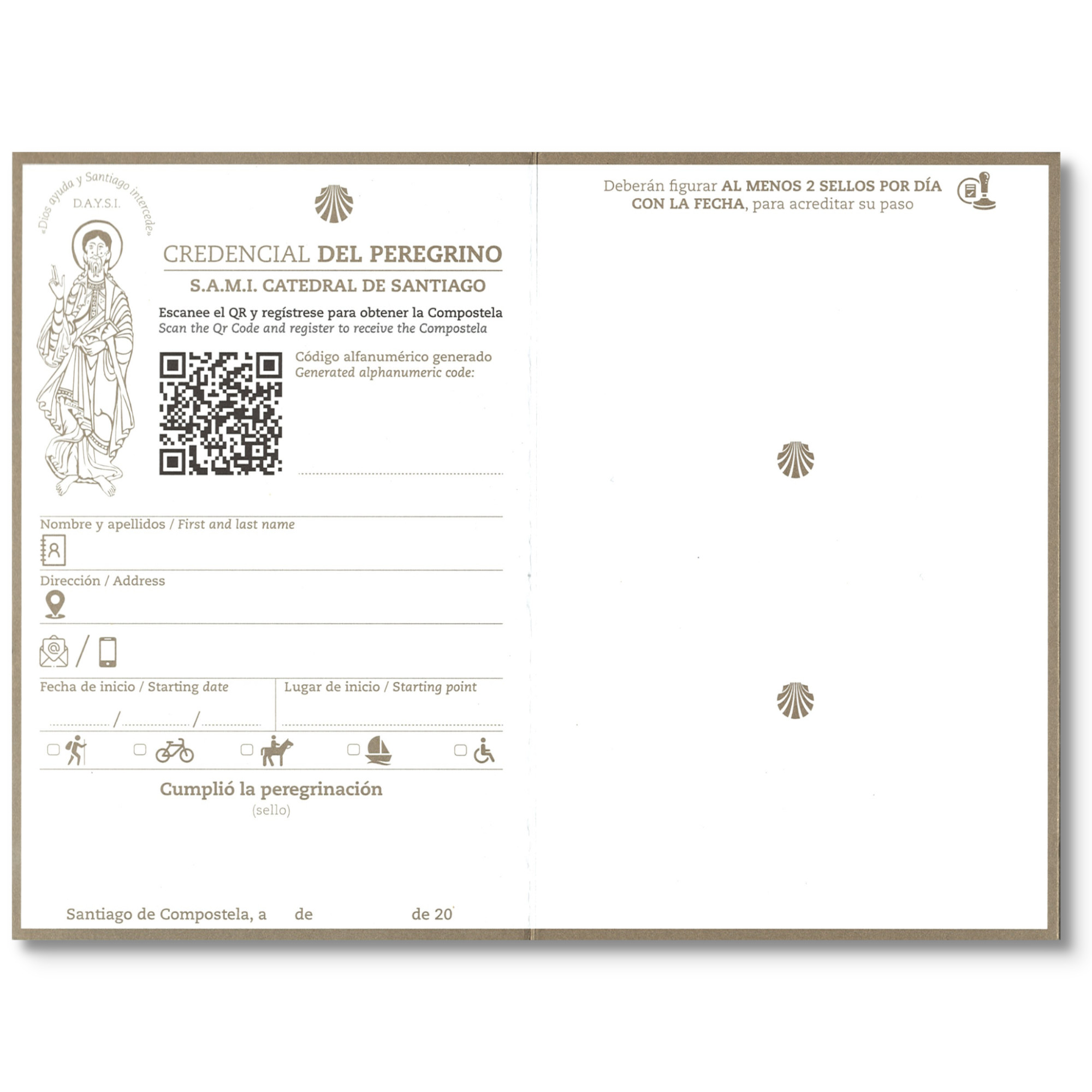 «Dios ayuda y Santiago intercede»
D.A.Y.S.I.

CREDENCIAL DEL PEREGRINO
S.A.M.I. CATEDRAL DE SANTIAGO

Escanee el QR y regístrese para obtener la Compostela
Scan the Qr Code and register to receive the Compostela

Código alfanumérico generado
Generated alphanumeric code:

Nombre y apellidos / First and last name

Dirección / Address

/

Fecha de inicio / Starting date
/ /

Lugar de inicio / Starting point

Cumplió la peregrinación
(sello)

Santiago de Compostela, a de de 20

Deberán figurar AL MENOS 2 SELLOS POR DÍA CON LA FECHA, para acreditar su paso